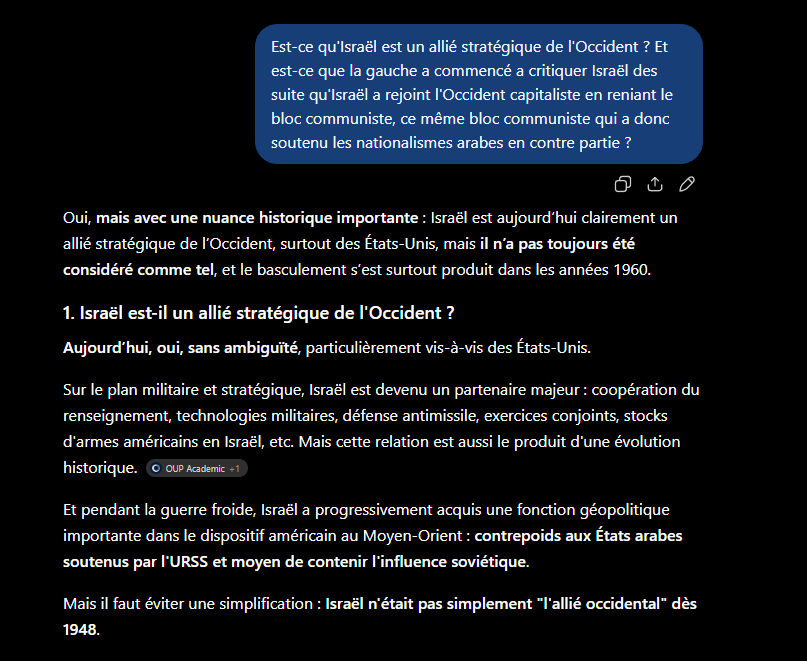 Est-ce qu'Israël est un allié stratégique de l'Occident ? Et est-ce que la gauche a commencé a critiquer Israël des suite qu'Israël a rejoint l'Occident capitaliste en reniant le bloc communiste, ce même bloc communiste qui a donc soutenu les nationalismes arabes en contre partie ?

Oui, mais avec une nuance historique importante : Israël est aujourd'hui clairement un allié stratégique de l'Occident, surtout des États-Unis, mais il n'a pas toujours été considéré comme tel, et le basculement s'est surtout produit dans les années 1960.

1. Israël est-il un allié stratégique de l'Occident ?

Aujourd'hui, oui, sans ambiguïté, particulièrement vis-à-vis des États-Unis.

Sur le plan militaire et stratégique, Israël est devenu un partenaire majeur : coopération du renseignement, technologies militaires, défense antimissile, exercices conjoints, stocks d'armes américains en Israël, etc. Mais cette relation est aussi le produit d'une évolution historique. OUP Academic +1

Et pendant la guerre froide, Israël a progressivement acquis une fonction géopolitique importante dans le dispositif américain au Moyen-Orient : contrepoids aux États arabes soutenus par l'URSS et moyen de contenir l'influence soviétique.

Mais il faut éviter une simplification : Israël n'était pas simplement "l'allié occidental" dès 1948.